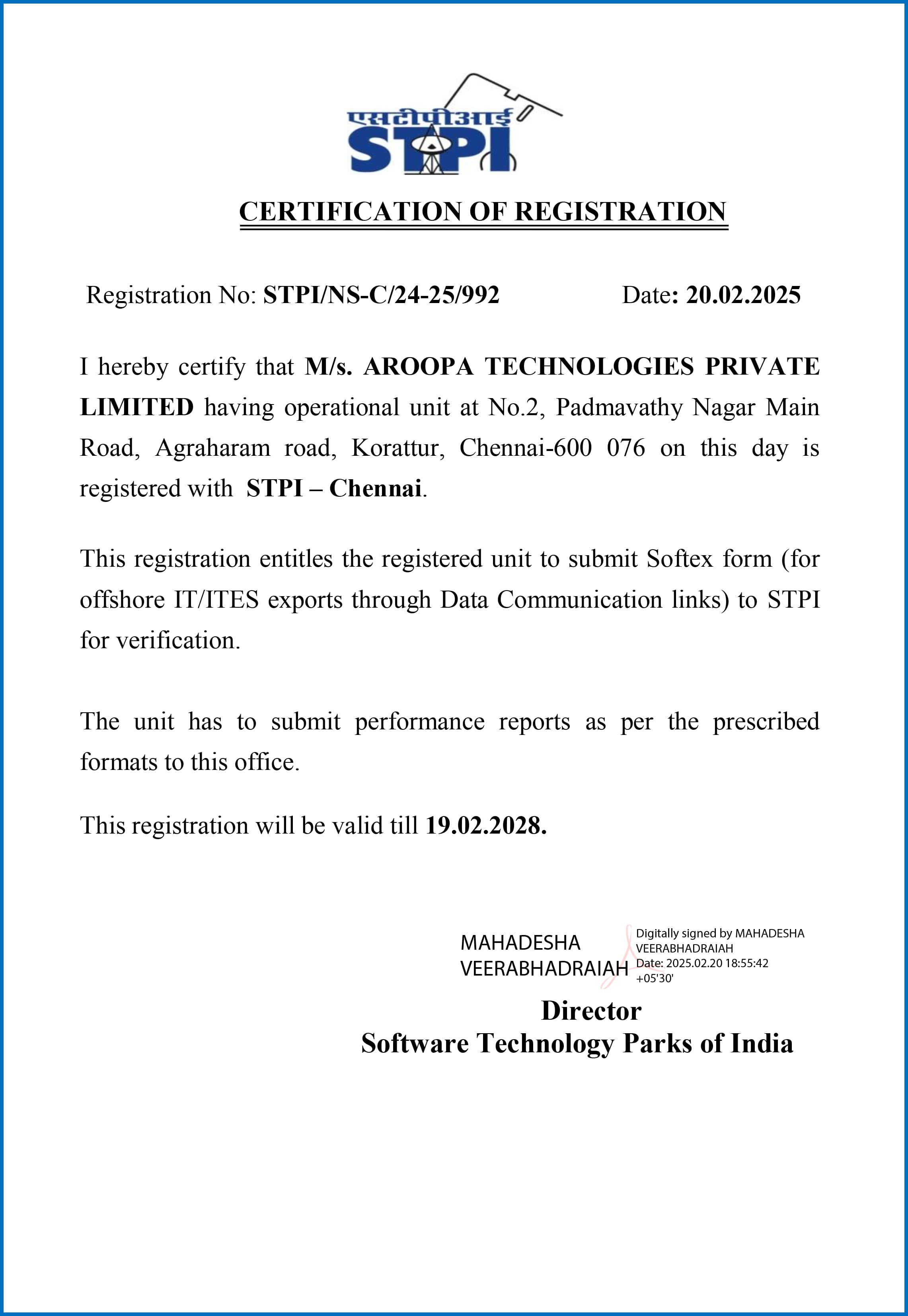 एसटीपीआई
STPI

CERTIFICATION OF REGISTRATION

Registration No: STPI/NS-C/24-25/992 Date: 20.02.2025

I hereby certify that M/s. AROOPA TECHNOLOGIES PRIVATE LIMITED having operational unit at No.2, Padmavathy Nagar Main Road, Agraharam road, Korattur, Chennai-600 076 on this day is registered with STPI – Chennai.

This registration entitles the registered unit to submit Softex form (for offshore IT/ITES exports through Data Communication links) to STPI for verification.

The unit has to submit performance reports as per the prescribed formats to this office.

This registration will be valid till 19.02.2028.

MAHADESHA VEERABHADRAIAH

Digitally signed by MAHADESHA VEERABHADRAIAH
Date: 2025.02.20 18:55:42 +05'30'

Director
Software Technology Parks of India